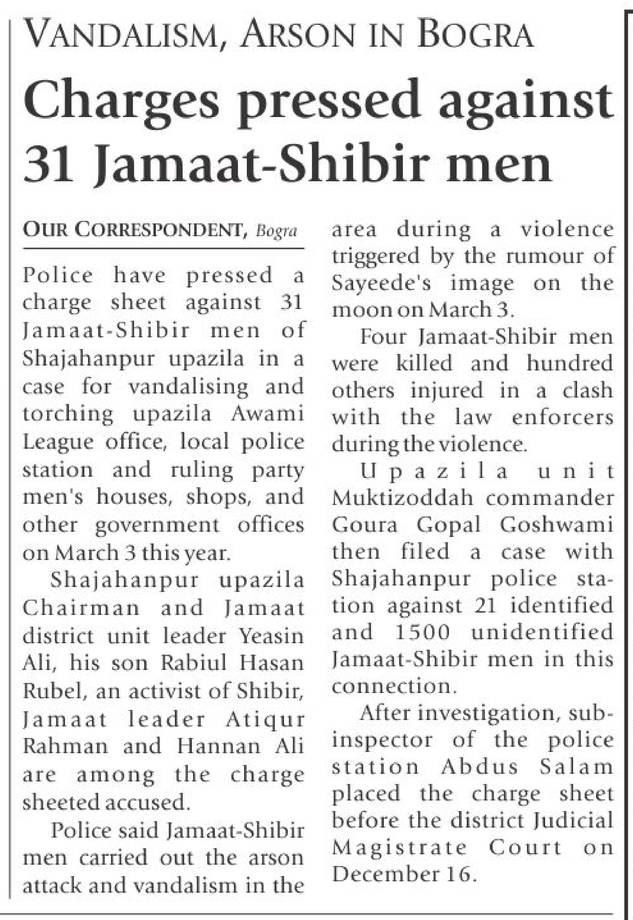 VANDALISM, ARSON IN BOGRA

Charges pressed against 31 Jamaat-Shibir men

OUR CORRESPONDENT, Bogra

Police have pressed a charge sheet against 31 Jamaat-Shibir men of Shajahanpur upazila in a case for vandalising and torching upazila Awami League office, local police station and ruling party men's houses, shops, and other government offices on March 3 this year.

Shajahanpur upazila Chairman and Jamaat district unit leader Yeasin Ali, his son Rabiul Hasan Rubel, an activist of Shibir, Jamaat leader Atiqur Rahman and Hannan Ali are among the charge sheeted accused.

Police said Jamaat-Shibir men carried out the arson attack and vandalism in the area during a violence triggered by the rumour of Sayeede's image on the moon on March 3.

Four Jamaat-Shibir men were killed and hundred others injured in a clash with the law enforcers during the violence.

Upazila unit Muktizoddah commander Goura Gopal Goshwami then filed a case with Shajahanpur police station against 21 identified and 1500 unidentified Jamaat-Shibir men in this connection.

After investigation, sub-inspector of the police station Abdus Salam placed the charge sheet before the district Judicial Magistrate Court on December 16.